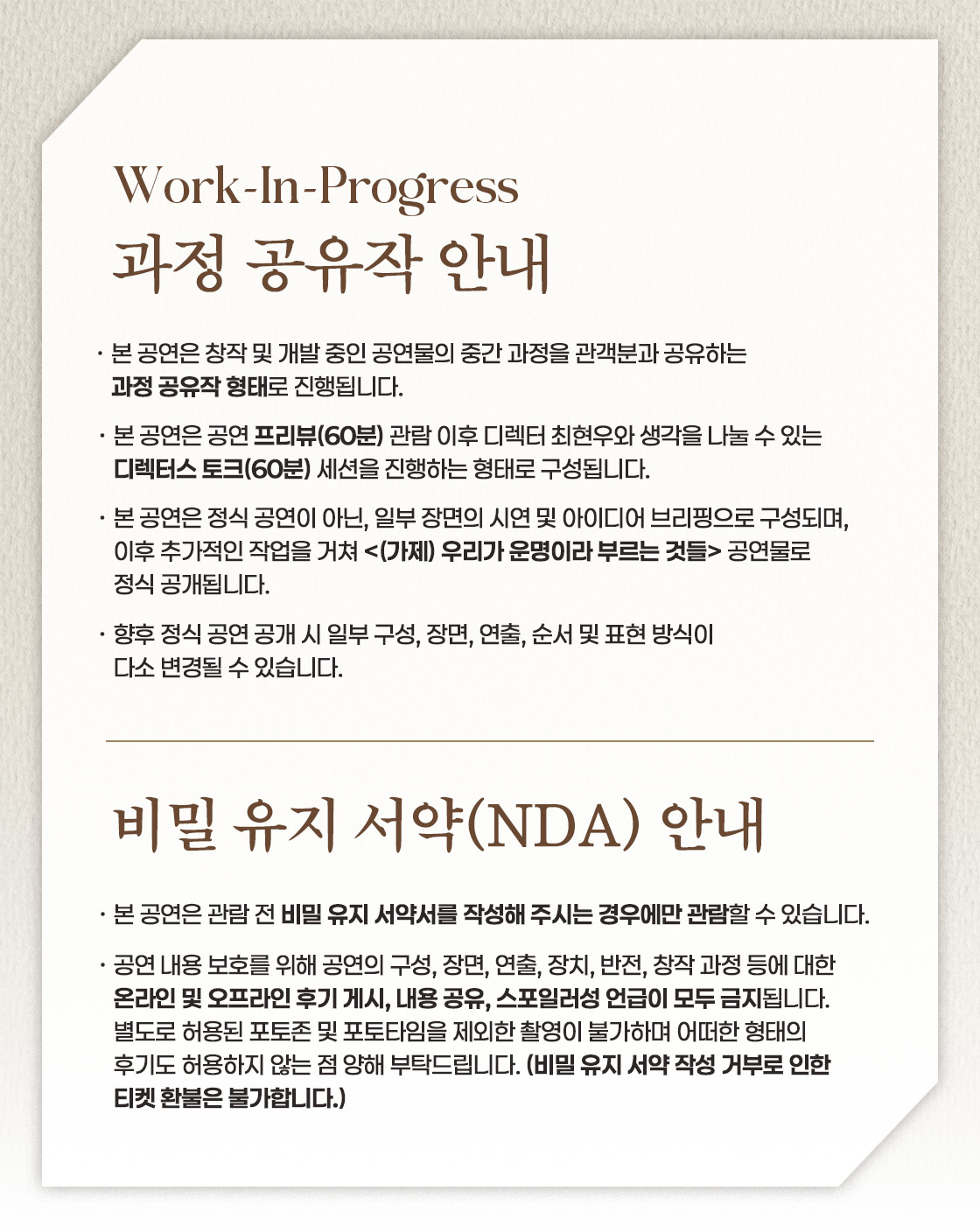 Work-In-Progress
과정 공유작 안내

· 본 공연은 창작 및 개발 중인 공연물의 중간 과정을 관객분과 공유하는 과정 공유작 형태로 진행됩니다.

· 본 공연은 공연 프리뷰(60분) 관람 이후 디렉터 최현우와 생각을 나눌 수 있는 디렉터스 토크(60분) 세션을 진행하는 형태로 구성됩니다.

· 본 공연은 정식 공연이 아닌, 일부 장면의 시연 및 아이디어 브리핑으로 구성되며, 이후 추가적인 작업을 거쳐 <(가제) 우리가 운명이라 부르는 것들> 공연물로 정식 공개됩니다.

· 향후 정식 공연 공개 시 일부 구성, 장면, 연출, 순서 및 표현 방식이 다소 변경될 수 있습니다.

비밀 유지 서약(NDA) 안내

· 본 공연은 관람 전 비밀 유지 서약서를 작성해 주시는 경우에만 관람할 수 있습니다.

· 공연 내용 보호를 위해 공연의 구성, 장면, 연출, 장치, 반전, 창작 과정 등에 대한 온라인 및 오프라인 후기 게시, 내용 공유, 스포일러성 언급이 모두 금지됩니다. 별도로 허용된 포토존 및 포토타임을 제외한 촬영이 불가하며 어떠한 형태의 후기도 허용하지 않는 점 양해 부탁드립니다. (비밀 유지 서약 작성 거부로 인한 티켓 환불은 불가합니다.)